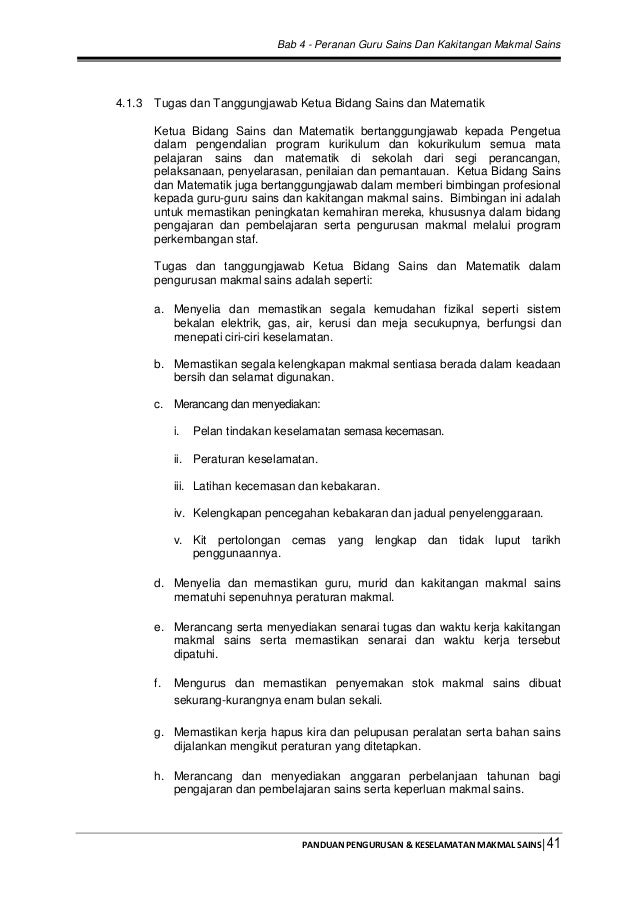 Bab 4 - Peranan Guru Sains Dan Kakitangan Makmal Sains

4.1.3 Tugas dan Tanggungjawab Ketua Bidang Sains dan Matematik

Ketua Bidang Sains dan Matematik bertanggungjawab kepada Pengetua dalam pengendalian program kurikulum dan kokurikulum semua mata pelajaran sains dan matematik di sekolah dari segi perancangan, pelaksanaan, penyelarasan, penilaian dan pemantauan. Ketua Bidang Sains dan Matematik juga bertanggungjawab dalam memberi bimbingan profesional kepada guru-guru sains dan kakitangan makmal sains. Bimbingan ini adalah untuk memastikan peningkatan kemahiran mereka, khususnya dalam bidang pengajaran dan pembelajaran serta pengurusan makmal melalui program perkembangan staf.

Tugas dan tanggungjawab Ketua Bidang Sains dan Matematik dalam pengurusan makmal sains adalah seperti:

a. Menyelia dan memastikan segala kemudahan fizikal seperti sistem bekalan elektrik, gas, air, kerusi dan meja secukupnya, berfungsi dan menepati ciri-ciri keselamatan.

b. Memastikan segala kelengkapan makmal sentiasa berada dalam keadaan bersih dan selamat digunakan.

c. Merancang dan menyediakan:

i. Pelan tindakan keselamatan semasa kecemasan.

ii. Peraturan keselamatan.

iii. Latihan kecemasan dan kebakaran.

iv. Kelengkapan pencegahan kebakaran dan jadual penyelenggaraan.

v. Kit pertolongan cemas yang lengkap dan tidak luput tarikh penggunaannya.

d. Menyelia dan memastikan guru, murid dan kakitangan makmal sains mematuhi sepenuhnya peraturan makmal.

e. Merancang serta menyediakan senarai tugas dan waktu kerja kakitangan makmal sains serta memastikan senarai dan waktu kerja tersebut dipatuhi.

f. Mengurus dan memastikan penyemakan stok makmal sains dibuat sekurang-kurangnya enam bulan sekali.

g. Memastikan kerja hapus kira dan pelupusan peralatan serta bahan sains dijalankan mengikut peraturan yang ditetapkan.

h. Merancang dan menyediakan anggaran perbelanjaan tahunan bagi pengajaran dan pembelajaran sains serta keperluan makmal sains.

PANDUAN PENGURUSAN & KESELAMATAN MAKMAL SAINS | 41